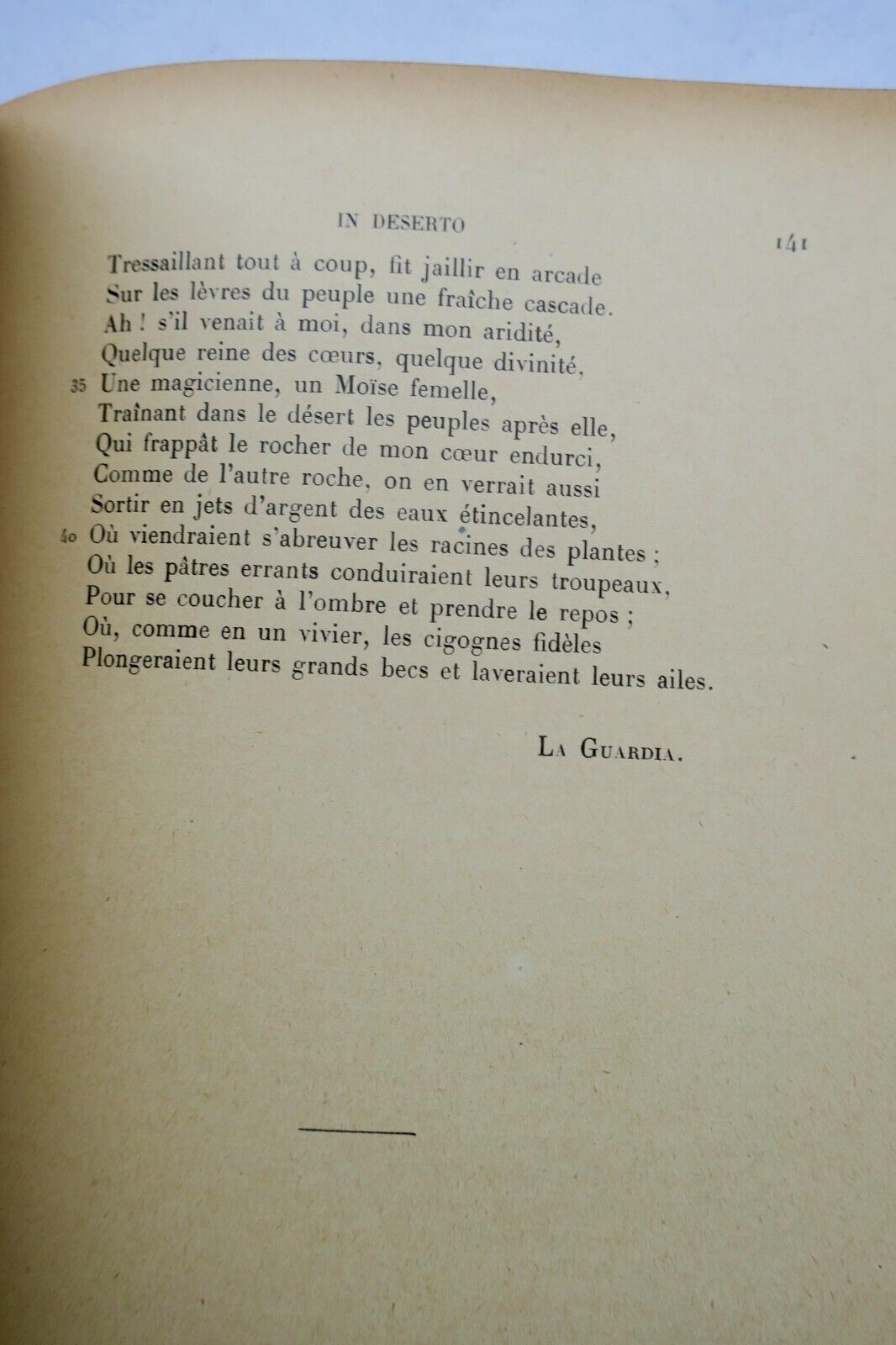 IN DESERTO 141

Tressaillant tout à coup, fit jaillir en arcade
Sur les lèvres du peuple une fraîche cascade.
Ah ! s'il venait à moi, dans mon aridité,
Quelque reine des cœurs, quelque divinité,
35 Une magicienne, un Moïse femelle,
Traînant dans le désert les peuples après elle,
Qui frappât le rocher de mon cœur endurci,
Comme de l'autre roche, on en verrait aussi
Sortir en jets d'argent des eaux étincelantes,
40 Où viendraient s'abreuver les racines des plantes ;
Où les pâtres errants conduiraient leurs troupeaux,
Pour se coucher à l'ombre et prendre le repos ;
Où, comme en un vivier, les cigognes fidèles
Plongeraient leurs grands becs et laveraient leurs ailes.

La Guardia.